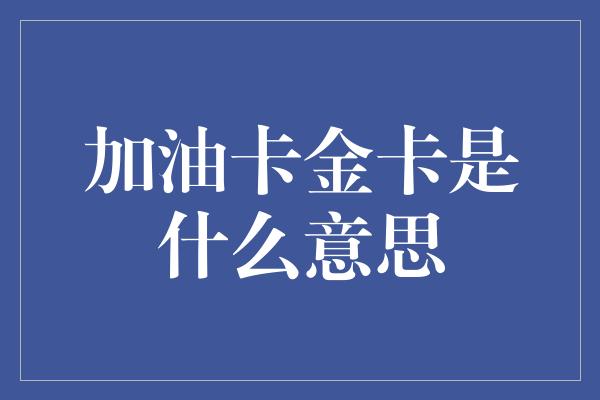 加油卡金卡是什么意思